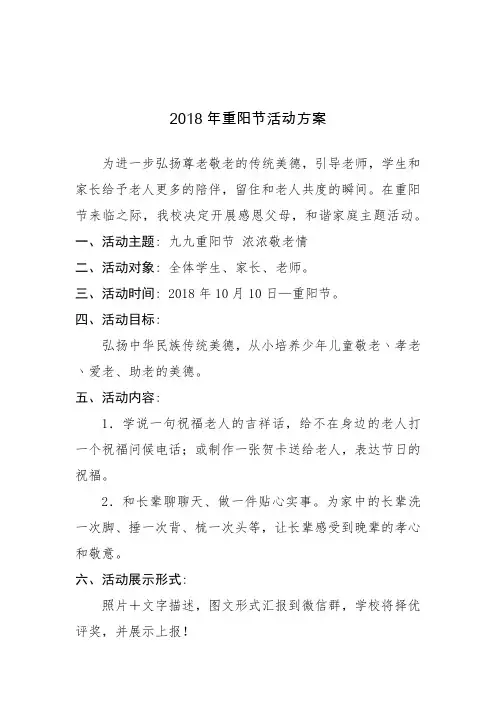 2018 年重阳节活动方案

为进一步弘扬尊老敬老的传统美德，引导老师，学生和家长给予老人更多的陪伴，留住和老人共度的瞬间。在重阳节来临之际，我校决定开展感恩父母，和谐家庭主题活动。

一、活动主题：九九重阳节 浓浓敬老情

二、活动对象：全体学生、家长、老师。

三、活动时间：2018 年 10 月 10 日—重阳节。

四、活动目标：

弘扬中华民族传统美德，从小培养少年儿童敬老、孝老、爱老、助老的美德。

五、活动内容：

1．学说一句祝福老人的吉祥话，给不在身边的老人打一个祝福问候电话；或制作一张贺卡送给老人，表达节日的祝福。

2．和长辈聊聊天、做一件贴心实事。为家中的长辈洗一次脚、捶一次背、梳一次头等，让长辈感受到晚辈的孝心和敬意。

六、活动展示形式：

照片＋文字描述，图文形式汇报到微信群，学校将择优评奖，并展示上报！